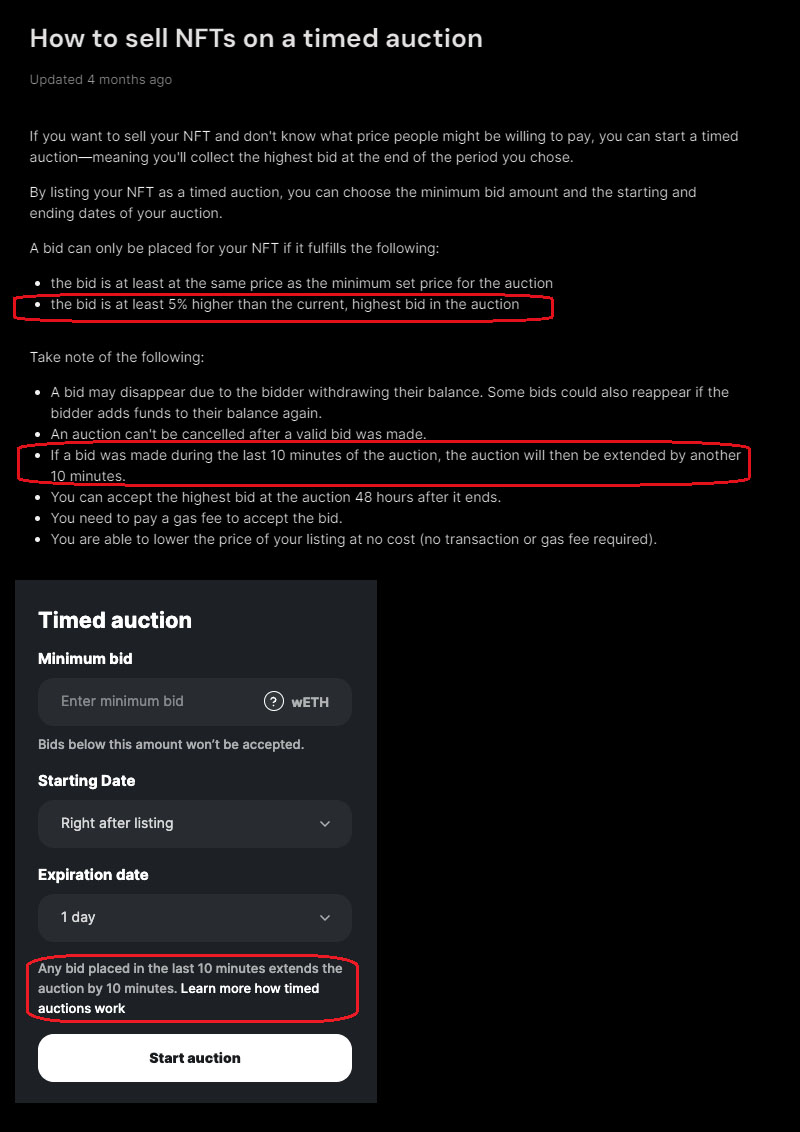 How to sell NFTs on a timed auction

Updated 4 months ago

If you want to sell your NFT and don't know what price people might be willing to pay, you can start a timed auction—meaning you'll collect the highest bid at the end of the period you chose.

By listing your NFT as a timed auction, you can choose the minimum bid amount and the starting and ending dates of your auction.

A bid can only be placed for your NFT if it fulfills the following:

- the bid is at least at the same price as the minimum set price for the auction
- the bid is at least 5% higher than the current, highest bid in the auction

Take note of the following:

- A bid may disappear due to the bidder withdrawing their balance. Some bids could also reappear if the bidder adds funds to their balance again.
- An auction can't be cancelled after a valid bid was made.
- If a bid was made during the last 10 minutes of the auction, the auction will then be extended by another 10 minutes.
- You can accept the highest bid at the auction 48 hours after it ends.
- You need to pay a gas fee to accept the bid.
- You are able to lower the price of your listing at no cost (no transaction or gas fee required).

Timed auction

Minimum bid

Enter minimum bid ? wETH

Bids below this amount won't be accepted.

Starting Date

Right after listing

Expiration date

1 day

Any bid placed in the last 10 minutes extends the auction by 10 minutes. Learn more how timed auctions work

Start auction